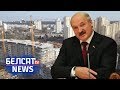 БЕЛСАТ tv
NEWS